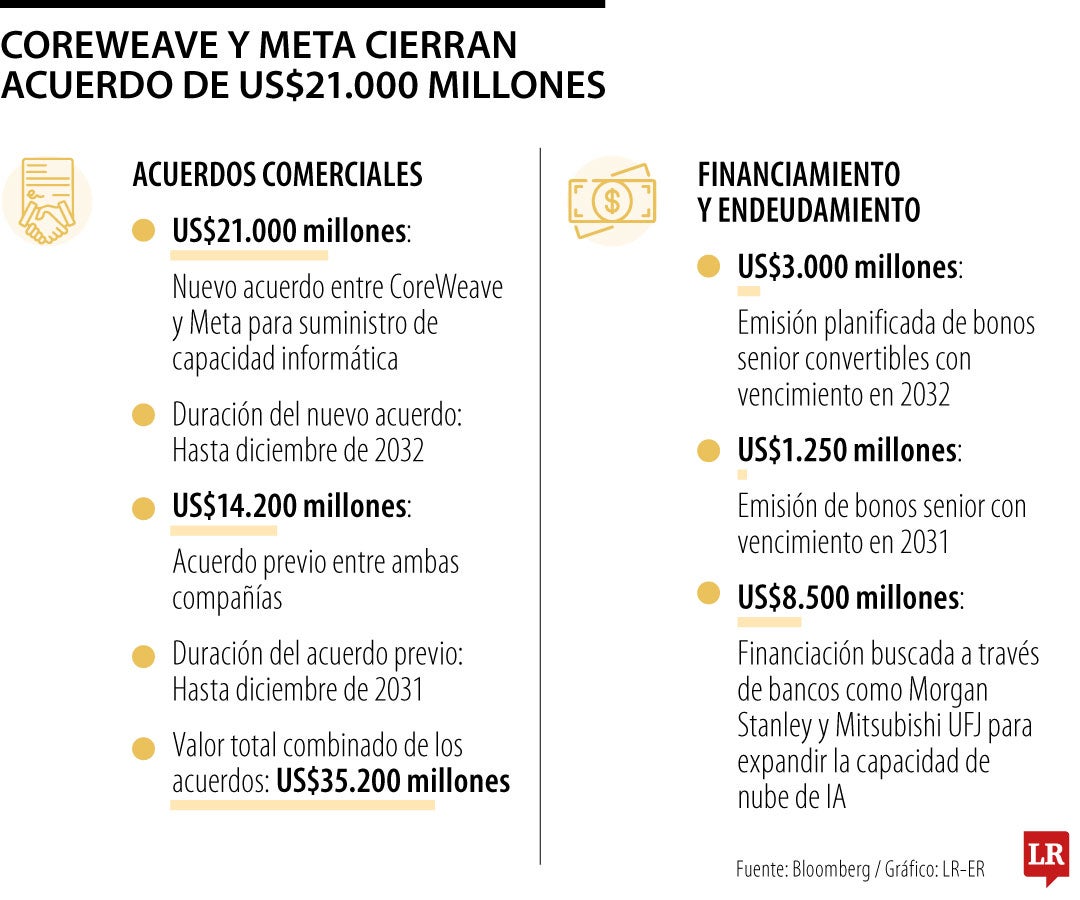 COREWEAVE Y META CIERRAN ACUERDO DE US$21.000 MILLONES

ACUERDOS COMERCIALES

US$21.000 millones:

Nuevo acuerdo entre CoreWeave y Meta para suministro de capacidad informática

Duración del nuevo acuerdo: Hasta diciembre de 2032

US$14.200 millones:

Acuerdo previo entre ambas compañías

Duración del acuerdo previo: Hasta diciembre de 2031

Valor total combinado de los acuerdos: US$35.200 millones

FINANCIAMIENTO Y ENDEUDAMIENTO

US$3.000 millones:

Emisión planificada de bonos senior convertibles con vencimiento en 2032

US$1.250 millones:

Emisión de bonos senior con vencimiento en 2031

US$8.500 millones:

Financiación buscada a través de bancos como Morgan Stanley y Mitsubishi UFJ para expandir la capacidad de nube de IA

Fuente: Bloomberg / Gráfico: LR-ER

LR